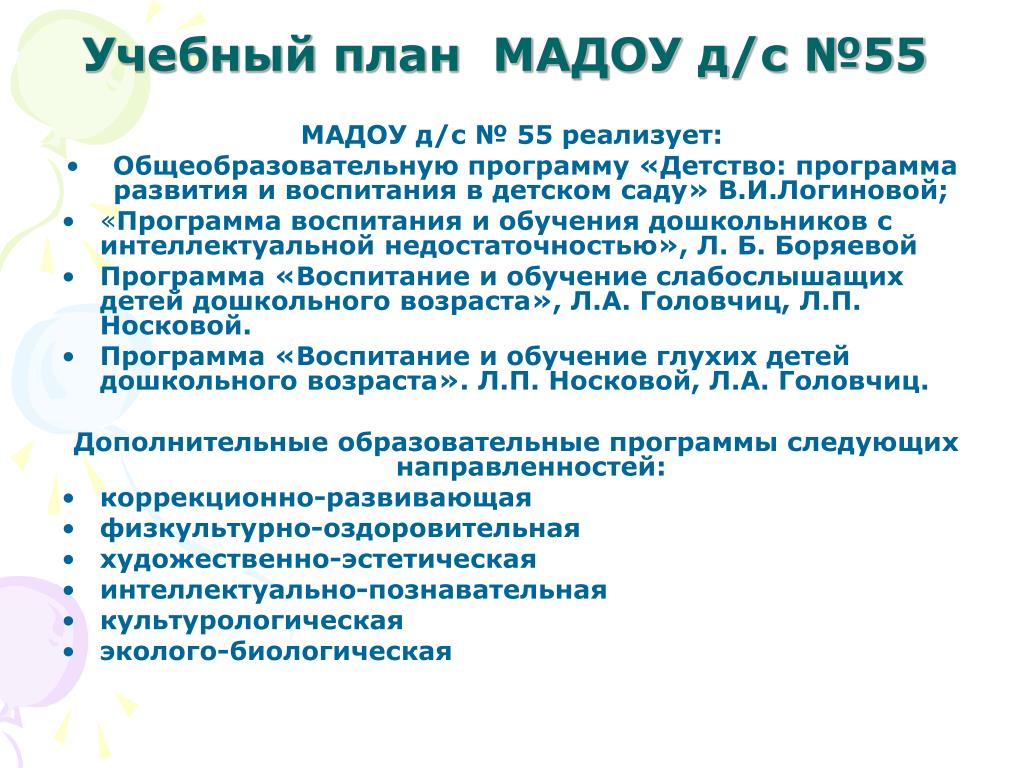 Учебный план МАДОУ д/с №55

МАДОУ д/с № 55 реализует:

• Общеобразовательную программу «Детство: программа развития и воспитания в детском саду» В.И.Логиновой;
• «Программа воспитания и обучения дошкольников с интеллектуальной недостаточностью», Л. Б. Боряевой
• Программа «Воспитание и обучение слабослышащих детей дошкольного возраста», Л.А. Головчиц, Л.П. Носковой.
• Программа «Воспитание и обучение глухих детей дошкольного возраста». Л.П. Носковой, Л.А. Головчиц.

Дополнительные образовательные программы следующих направленностей:

• коррекционно-развивающая
• физкультурно-оздоровительная
• художественно-эстетическая
• интеллектуально-познавательная
• культурологическая
• эколого-биологическая